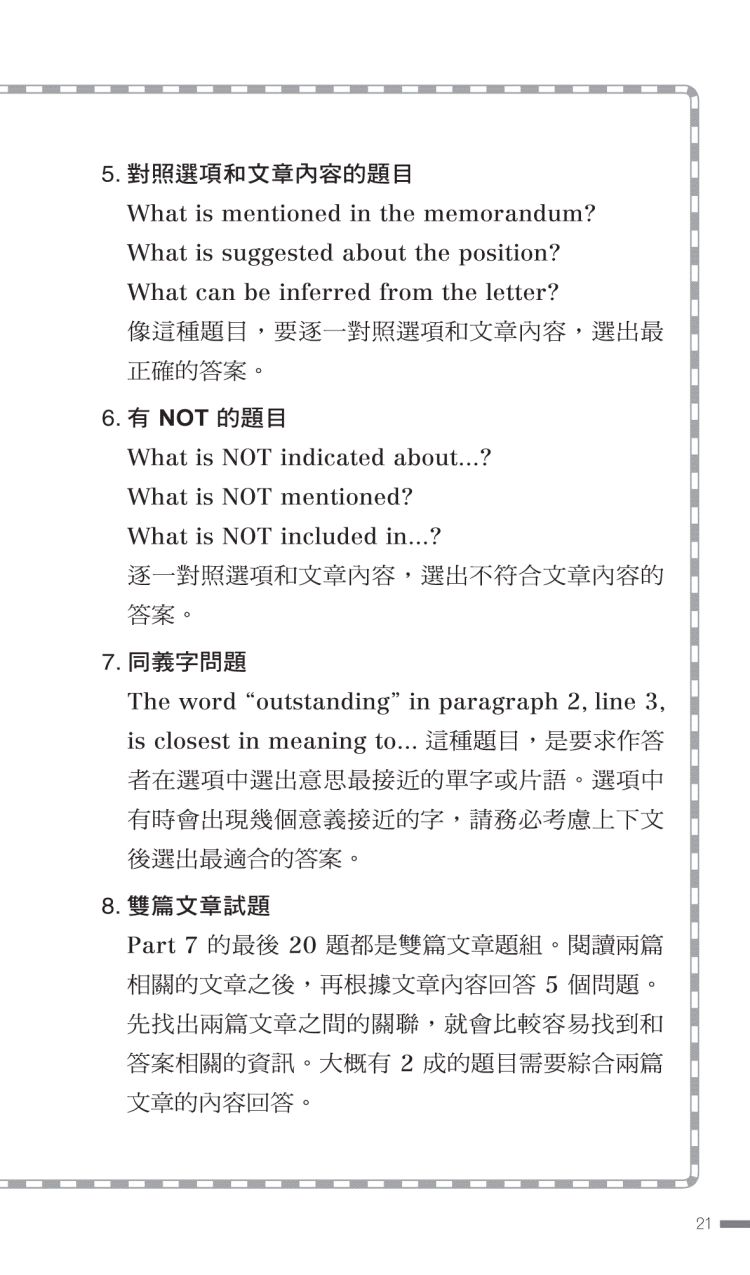 5. 對照選項和文章內容的題目

What is mentioned in the memorandum?

What is suggested about the position?

What can be inferred from the letter?

像這種題目，要逐一對照選項和文章內容，選出最正確的答案。

6. 有 NOT 的題目

What is NOT indicated about...?

What is NOT mentioned?

What is NOT included in...?

逐一對照選項和文章內容，選出不符合文章內容的答案。

7. 同義字問題

The word “outstanding” in paragraph 2, line 3, is closest in meaning to... 這種題目，是要求作答者在選項中選出意思最接近的單字或片語。選項中有時會出現幾個意義接近的字，請務必考慮上下文後選出最適合的答案。

8. 雙篇文章試題

Part 7 的最後 20 題都是雙篇文章題組。閱讀兩篇相關的文章之後，再根據文章內容回答 5 個問題。先找出兩篇文章之間的關聯，就會比較容易找到和答案相關的資訊。大概有 2 成的題目需要綜合兩篇文章的內容回答。

21